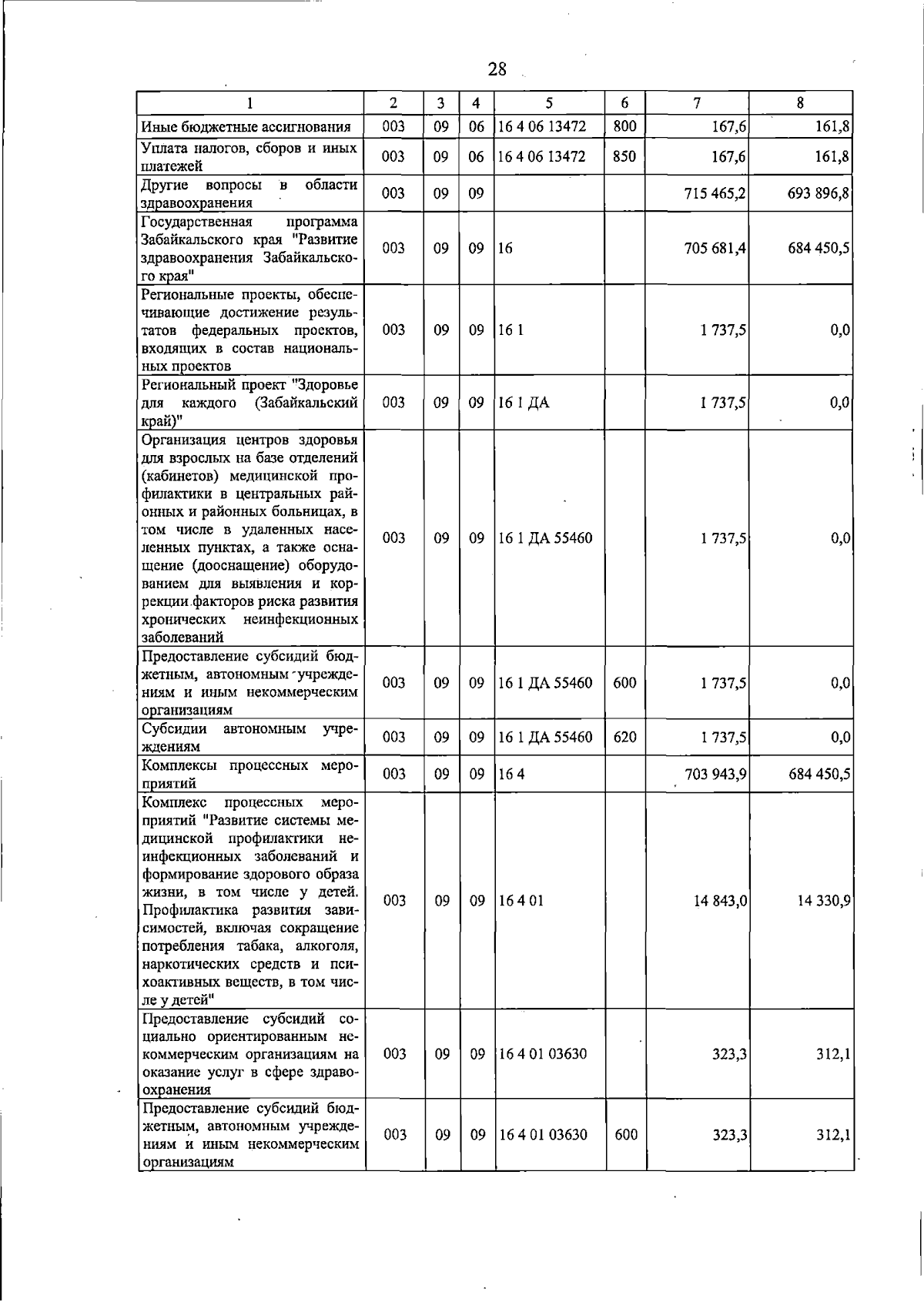 28

| 1 | 2 | 3 | 4 | 5 | 6 | 7 | 8 |
|---|---|---|---|---|---|---|---|
| Иные бюджетные ассигнования | 003 | 09 | 06 | 16 4 06 13472 | 800 | 167,6 | 161,8 |
| Уплата налогов, сборов и иных платежей | 003 | 09 | 06 | 16 4 06 13472 | 850 | 167,6 | 161,8 |
| Другие вопросы в области здравоохранения | 003 | 09 | 09 | | | 715 465,2 | 693 896,8 |
| Государственная программа Забайкальского края "Развитие здравоохранения Забайкальского края" | 003 | 09 | 09 | 16 | | 705 681,4 | 684 450,5 |
| Региональные проекты, обеспечивающие достижение результатов федеральных проектов, входящих в состав национальных проектов | 003 | 09 | 09 | 16 1 | | 1 737,5 | 0,0 |
| Региональный проект "Здоровье для каждого (Забайкальский край)" | 003 | 09 | 09 | 16 1 ДА | | 1 737,5 | 0,0 |
| Организация центров здоровья для взрослых на базе отделений (кабинетов) медицинской профилактики в центральных районных и районных больницах, в том числе в удаленных населенных пунктах, а также оснащение (дооснащение) оборудованием для выявления и коррекции факторов риска развития хронических неинфекционных заболеваний | 003 | 09 | 09 | 16 1 ДА 55460 | | 1 737,5 | 0,0 |
| Предоставление субсидий бюджетным, автономным учреждениям и иным некоммерческим организациям | 003 | 09 | 09 | 16 1 ДА 55460 | 600 | 1 737,5 | 0,0 |
| Субсидии автономным учреждениям | 003 | 09 | 09 | 16 1 ДА 55460 | 620 | 1 737,5 | 0,0 |
| Комплексы процессных мероприятий | 003 | 09 | 09 | 16 4 | | 703 943,9 | 684 450,5 |
| Комплекс процессных мероприятий "Развитие системы медицинской профилактики неинфекционных заболеваний и формирование здорового образа жизни, в том числе у детей. Профилактика развития зависимостей, включая сокращение потребления табака, алкоголя, наркотических средств и психоактивных веществ, в том числе у детей" | 003 | 09 | 09 | 16 4 01 | | 14 843,0 | 14 330,9 |
| Предоставление субсидий социально ориентированным некоммерческим организациям на оказание услуг в сфере здравоохранения | 003 | 09 | 09 | 16 4 01 03630 | | 323,3 | 312,1 |
| Предоставление субсидий бюджетным, автономным учреждениям и иным некоммерческим организациям | 003 | 09 | 09 | 16 4 01 03630 | 600 | 323,3 | 312,1 |